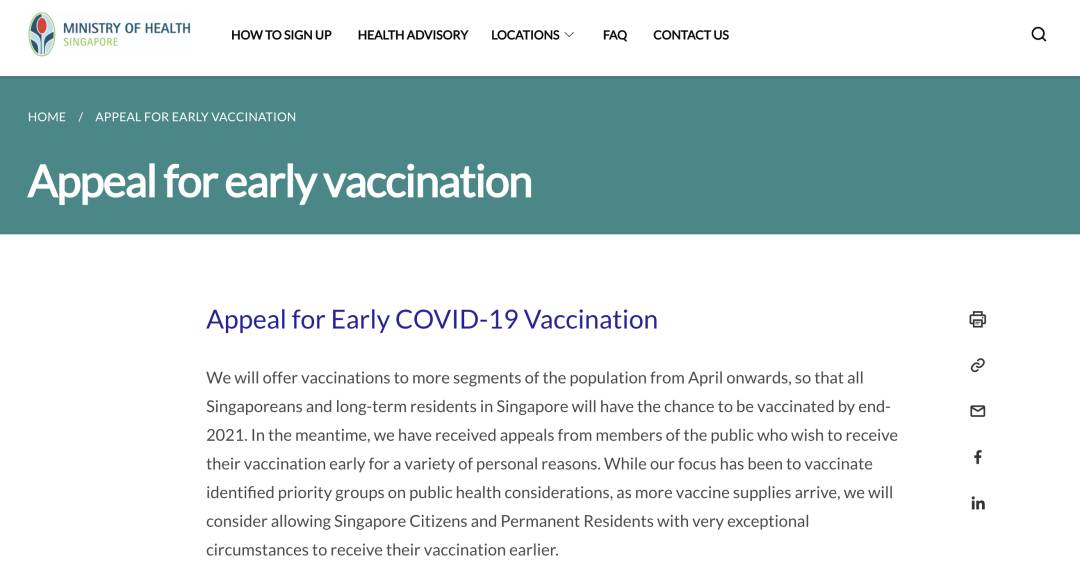 MINISTRY OF HEALTH
SINGAPORE

HOW TO SIGN UP HEALTH ADVISORY LOCATIONS FAQ CONTACT US

HOME / APPEAL FOR EARLY VACCINATION

Appeal for early vaccination

Appeal for Early COVID-19 Vaccination

We will offer vaccinations to more segments of the population from April onwards, so that all Singaporeans and long-term residents in Singapore will have the chance to be vaccinated by end-2021. In the meantime, we have received appeals from members of the public who wish to receive their vaccination early for a variety of personal reasons. While our focus has been to vaccinate identified priority groups on public health considerations, as more vaccine supplies arrive, we will consider allowing Singapore Citizens and Permanent Residents with very exceptional circumstances to receive their vaccination earlier.